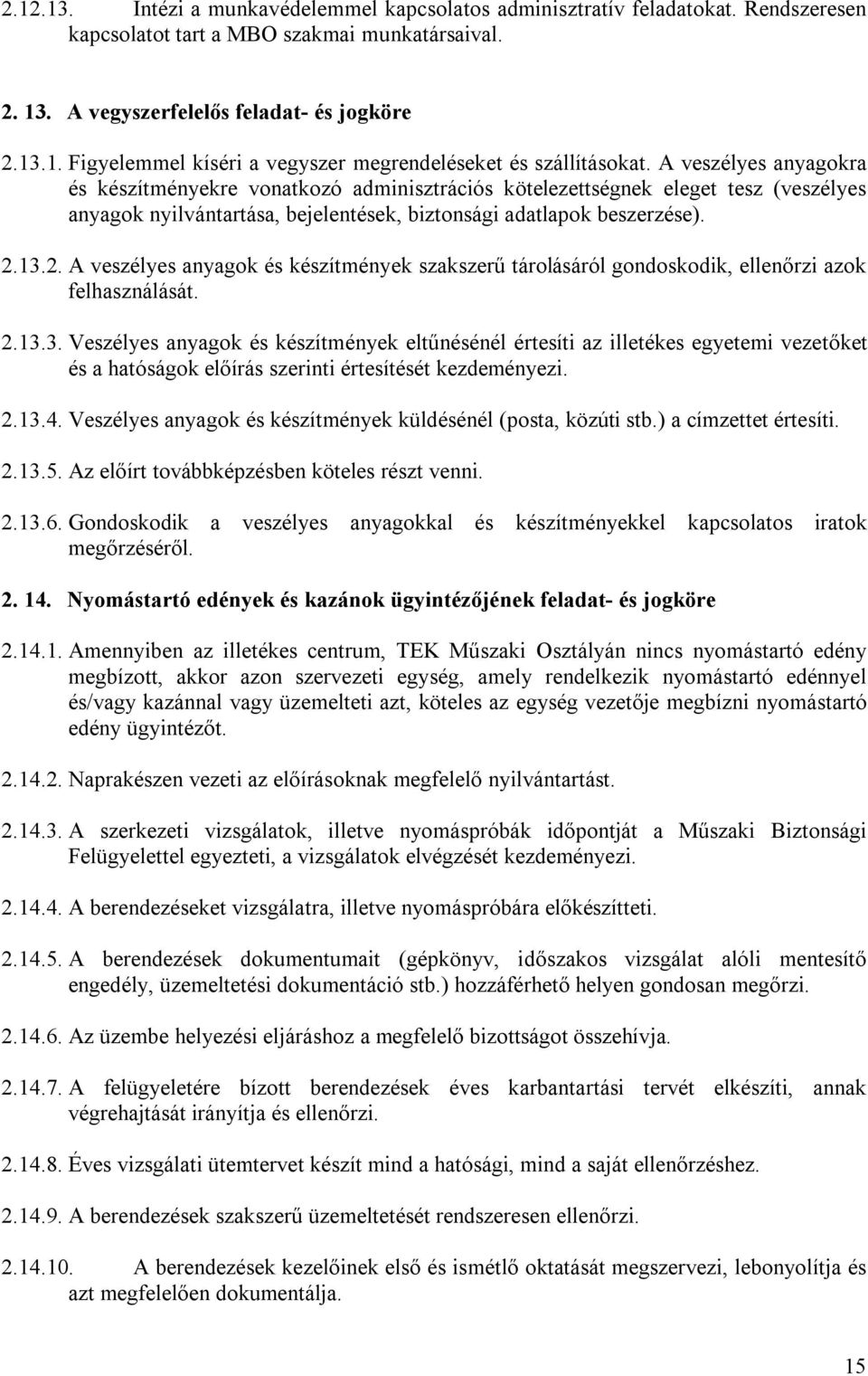 2.12.13. Intézi a munkavédelemmel kapcsolatos adminisztratív feladatokat. Rendszeresen kapcsolatot tart a MBO szakmai munkatársaival.

2. 13. A vegyszerfelelős feladat- és jogköre

2.13.1. Figyelemmel kíséri a vegyszer megrendeléseket és szállításokat. A veszélyes anyagokra és készítményekre vonatkozó adminisztrációs kötelezettségnek eleget tesz (veszélyes anyagok nyilvántartása, bejelentések, biztonsági adatlapok beszerzése).

2.13.2. A veszélyes anyagok és készítmények szakszerű tárolásáról gondoskodik, ellenőrzi azok felhasználását.

2.13.3. Veszélyes anyagok és készítmények eltűnésénél értesíti az illetékes egyetemi vezetőket és a hatóságok előírás szerinti értesítését kezdeményezi.

2.13.4. Veszélyes anyagok és készítmények küldésénél (posta, közúti stb.) a címzettet értesíti.

2.13.5. Az előírt továbbképzésben köteles részt venni.

2.13.6. Gondoskodik a veszélyes anyagokkal és készítményekkel kapcsolatos iratok megőrzéséről.

2. 14. Nyomástartó edények és kazánok ügyintézőjének feladat- és jogköre

2.14.1. Amennyiben az illetékes centrum, TEK Műszaki Osztályán nincs nyomástartó edény megbízott, akkor azon szervezeti egység, amely rendelkezik nyomástartó edénnyel és/vagy kazánnal vagy üzemelteti azt, köteles az egység vezetője megbízni nyomástartó edény ügyintézőt.

2.14.2. Naprakészen vezeti az előírásoknak megfelelő nyilvántartást.

2.14.3. A szerkezeti vizsgálatok, illetve nyomáspróbák időpontját a Műszaki Biztonsági Felügyelettel egyezteti, a vizsgálatok elvégzését kezdeményezi.

2.14.4. A berendezéseket vizsgálatra, illetve nyomáspróbára előkészítteti.

2.14.5. A berendezések dokumentumait (gépkönyv, időszakos vizsgálat alóli mentesítő engedély, üzemeltetési dokumentáció stb.) hozzáférhető helyen gondosan megőrzi.

2.14.6. Az üzembe helyezési eljáráshoz a megfelelő bizottságot összehívja.

2.14.7. A felügyeletére bízott berendezések éves karbantartási tervét elkészíti, annak végrehajtását irányítja és ellenőrzi.

2.14.8. Éves vizsgálati ütemtervet készít mind a hatósági, mind a saját ellenőrzéshez.

2.14.9. A berendezések szakszerű üzemeltetését rendszeresen ellenőrzi.

2.14.10. A berendezések kezelőinek első és ismétlő oktatását megszervezi, lebonyolítja és azt megfelelően dokumentálja.

15